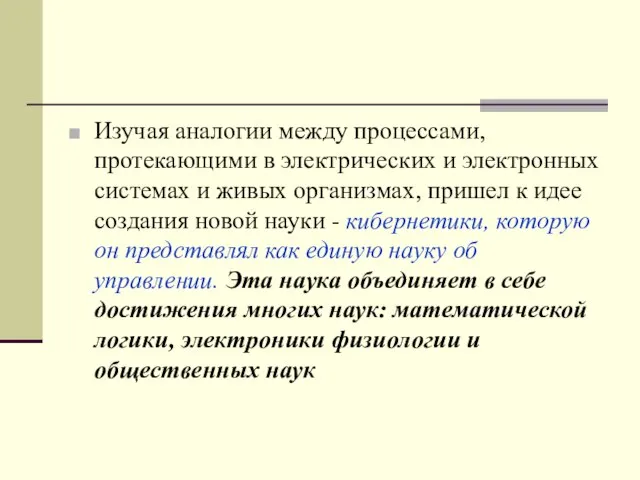 Изучая аналогии между процессами, протекающими в электрических и электронных системах и живых организмах, пришел к идее создания новой науки - кибернетики, которую он представлял как единую науку об управлении. Эта наука объединяет в себе достижения многих наук: математической логики, электроники физиологии и общественных наук